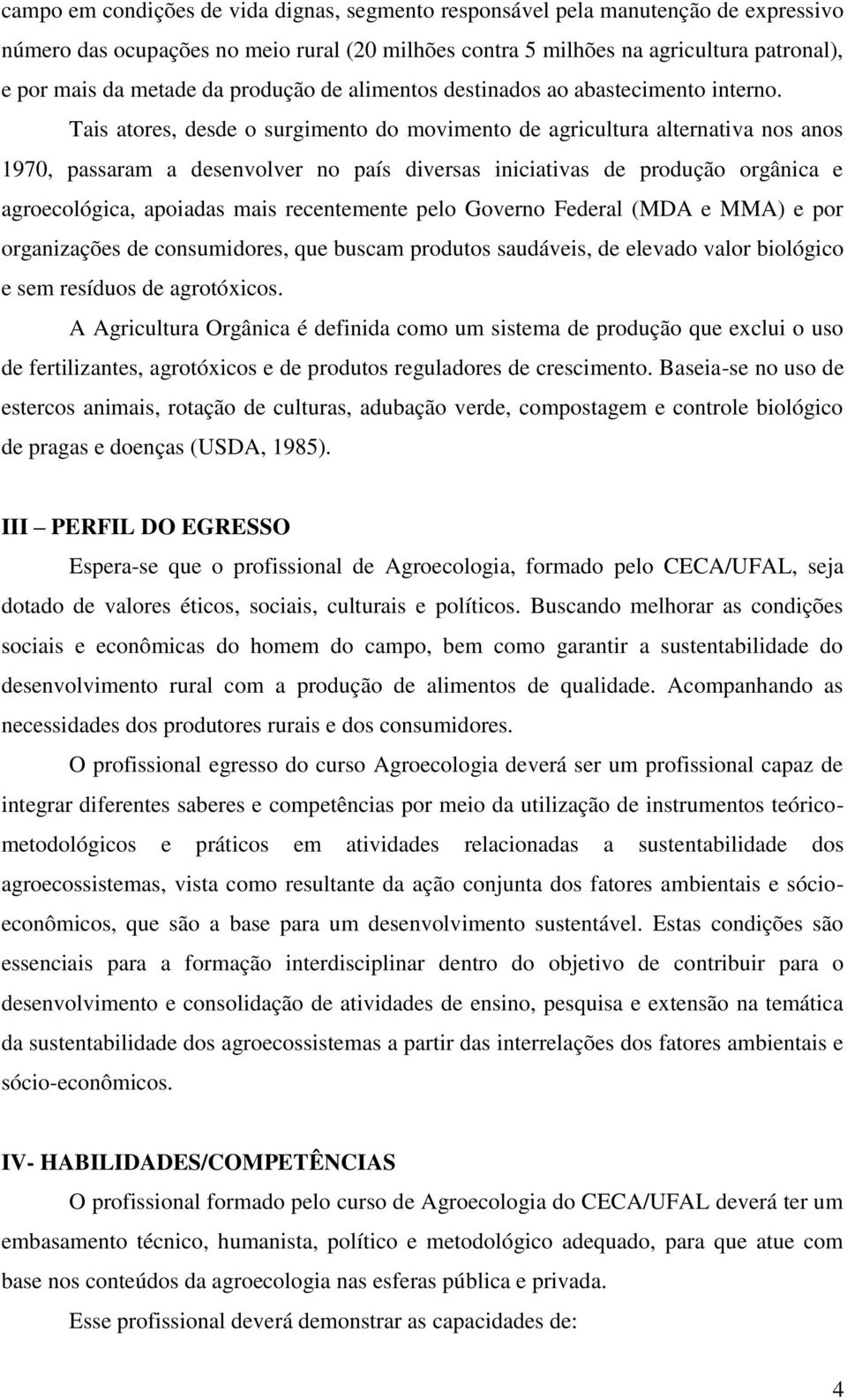 campo em condições de vida dignas, segmento responsável pela manutenção de expressivo número das ocupações no meio rural (20 milhões contra 5 milhões na agricultura patronal), e por mais da metade da produção de alimentos destinados ao abastecimento interno.

Tais atores, desde o surgimento do movimento de agricultura alternativa nos anos 1970, passaram a desenvolver no país diversas iniciativas de produção orgânica e agroecológica, apoiadas mais recentemente pelo Governo Federal (MDA e MMA) e por organizações de consumidores, que buscam produtos saudáveis, de elevado valor biológico e sem resíduos de agrotóxicos.

A Agricultura Orgânica é definida como um sistema de produção que exclui o uso de fertilizantes, agrotóxicos e de produtos reguladores de crescimento. Baseia-se no uso de estercos animais, rotação de culturas, adubação verde, compostagem e controle biológico de pragas e doenças (USDA, 1985).

III – PERFIL DO EGRESSO

Espera-se que o profissional de Agroecologia, formado pelo CECA/UFAL, seja dotado de valores éticos, sociais, culturais e políticos. Buscando melhorar as condições sociais e econômicas do homem do campo, bem como garantir a sustentabilidade do desenvolvimento rural com a produção de alimentos de qualidade. Acompanhando as necessidades dos produtores rurais e dos consumidores.

O profissional egresso do curso Agroecologia deverá ser um profissional capaz de integrar diferentes saberes e competências por meio da utilização de instrumentos teórico-metodológicos e práticos em atividades relacionadas a sustentabilidade dos agroecossistemas, vista como resultante da ação conjunta dos fatores ambientais e sócio-econômicos, que são a base para um desenvolvimento sustentável. Estas condições são essenciais para a formação interdisciplinar dentro do objetivo de contribuir para o desenvolvimento e consolidação de atividades de ensino, pesquisa e extensão na temática da sustentabilidade dos agroecossistemas a partir das interrelações dos fatores ambientais e sócio-econômicos.

IV- HABILIDADES/COMPETÊNCIAS

O profissional formado pelo curso de Agroecologia do CECA/UFAL deverá ter um embasamento técnico, humanista, político e metodológico adequado, para que atue com base nos conteúdos da agroecologia nas esferas pública e privada.

Esse profissional deverá demonstrar as capacidades de:

4